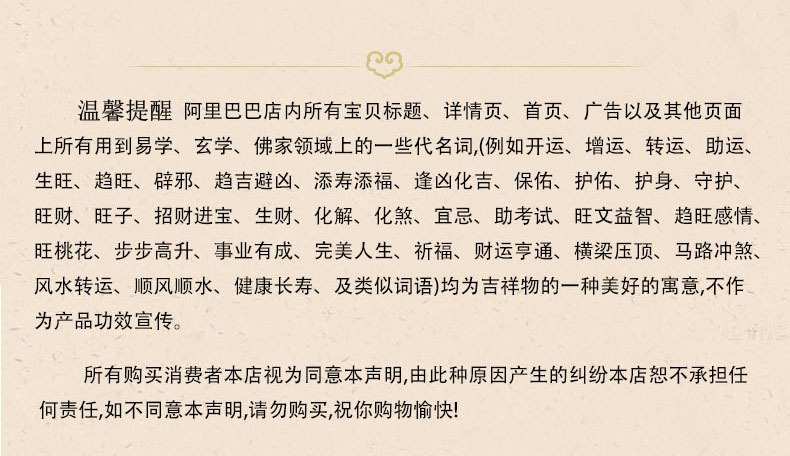 温馨提醒 阿里巴巴店内所有宝贝标题、详情页、首页、广告以及其他页面上所有用到易学、玄学、佛家领域上的一些代名词,(例如开运、增运、转运、助运、生旺、趋旺、辟邪、趋吉避凶、添寿添福、逢凶化吉、保佑、护佑、护身、守护、旺财、旺子、招财进宝、生财、化解、化煞、宜忌、助考试、旺文益智、趋旺感情、旺桃花、步步高升、事业有成、完美人生、祈福、财运亨通、横梁压顶、马路冲煞、风水转运、顺风顺水、健康长寿、及类似词语)均为吉祥物的一种美好的寓意,不作为产品功效宣传。

所有购买消费者本店视为同意本声明,由此种原因产生的纠纷本店恕不承担任何责任,如不同意本声明,请勿购买,祝你购物愉快!